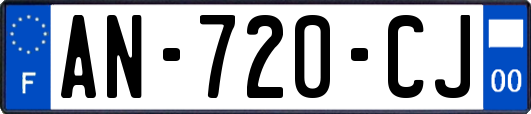 F
AN-720-CJ
00